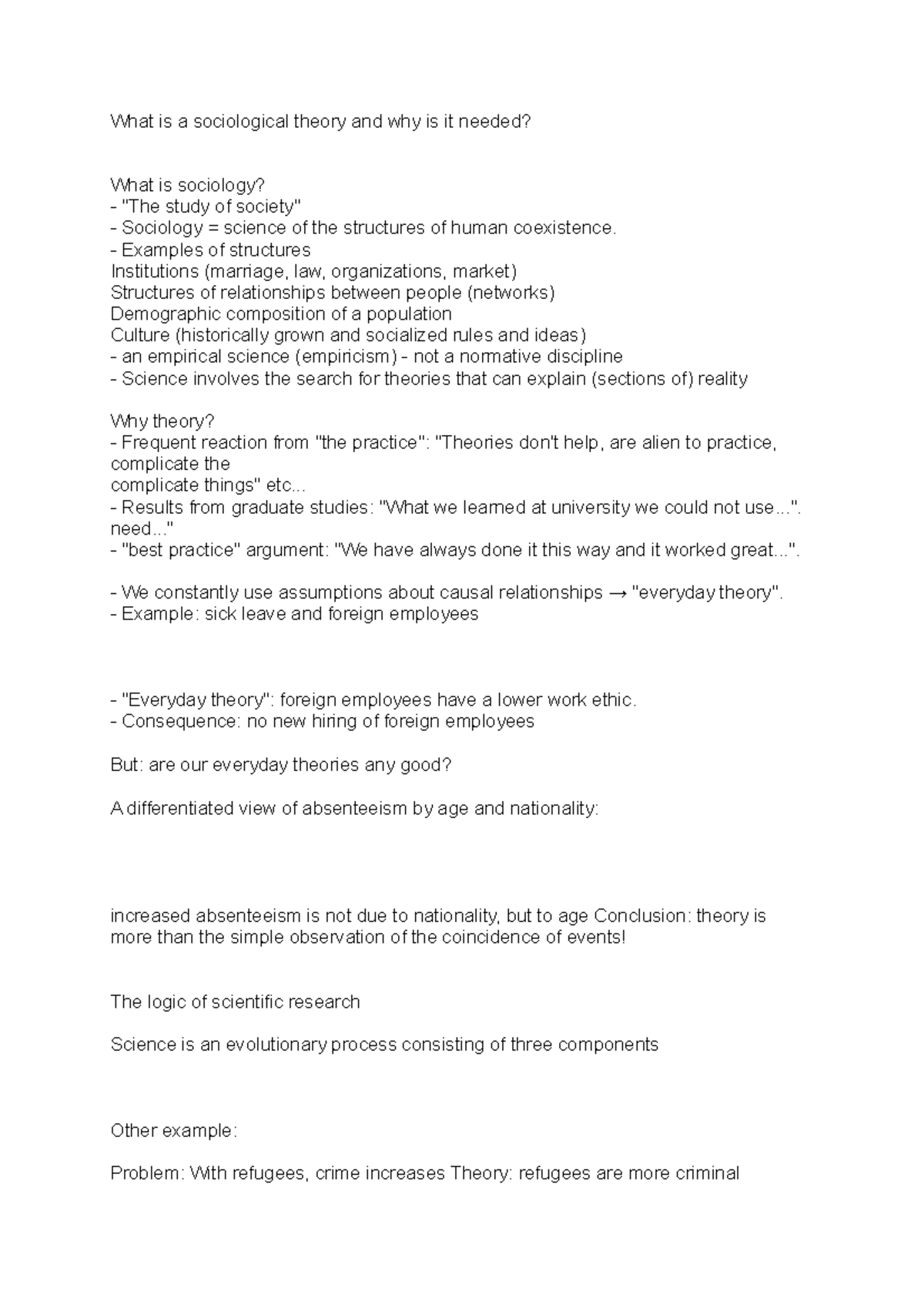 What is a sociological theory and why is it needed?

What is sociology?
- "The study of society"
- Sociology = science of the structures of human coexistence.
- Examples of structures
Institutions (marriage, law, organizations, market)
Structures of relationships between people (networks)
Demographic composition of a population
Culture (historically grown and socialized rules and ideas)
- an empirical science (empiricism) - not a normative discipline
- Science involves the search for theories that can explain (sections of) reality

Why theory?
- Frequent reaction from "the practice": "Theories don't help, are alien to practice, complicate the
complicate things" etc...
- Results from graduate studies: "What we learned at university we could not use...". need..."
- "best practice" argument: "We have always done it this way and it worked great...".

- We constantly use assumptions about causal relationships → "everyday theory".
- Example: sick leave and foreign employees

- "Everyday theory": foreign employees have a lower work ethic.
- Consequence: no new hiring of foreign employees

But: are our everyday theories any good?

A differentiated view of absenteeism by age and nationality:

increased absenteeism is not due to nationality, but to age Conclusion: theory is more than the simple observation of the coincidence of events!

The logic of scientific research

Science is an evolutionary process consisting of three components

Other example:

Problem: With refugees, crime increases Theory: refugees are more criminal